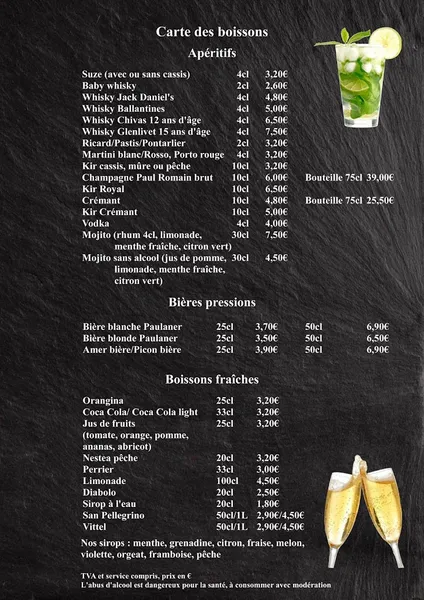 Carte des boissons

Apéritifs

| | | | |
|---|---|---|---|
| Suze (avec ou sans cassis) | 4cl | 3,20€ | |
| Baby whisky | 2cl | 2,60€ | |
| Whisky Jack Daniel's | 4cl | 4,80€ | |
| Whisky Ballantines | 4cl | 5,00€ | |
| Whisky Chivas 12 ans d'âge | 4cl | 6,50€ | |
| Whisky Glenlivet 15 ans d'âge | 4cl | 7,50€ | |
| Ricard/Pastis/Pontarlier | 2cl | 3,20€ | |
| Martini blanc/Rosso, Porto rouge | 4cl | 3,20€ | |
| Kir cassis, mûre ou pêche | 10cl | 3,20€ | |
| Champagne Paul Romain brut | 10cl | 6,00€ | Bouteille 75cl 39,00€ |
| Kir Royal | 10cl | 6,50€ | |
| Crémant | 10cl | 4,80€ | Bouteille 75cl 25,50€ |
| Kir Crémant | 10cl | 5,00€ | |
| Vodka | 4cl | 4,00€ | |
| Mojito (rhum 4cl, limonade, menthe fraîche, citron vert) | 30cl | 7,50€ | |
| Mojito sans alcool (jus de pomme, limonade, menthe fraîche, citron vert) | 30cl | 4,50€ | |

Bières pressions

| | | | | |
|---|---|---|---|---|
| Bière blanche Paulaner | 25cl | 3,70€ | 50cl | 6,90€ |
| Bière blonde Paulaner | 25cl | 3,50€ | 50cl | 6,50€ |
| Amer bière/Picon bière | 25cl | 3,90€ | 50cl | 6,90€ |

Boissons fraîches

| | | |
|---|---|---|
| Orangina | 25cl | 3,20€ |
| Coca Cola/ Coca Cola light | 33cl | 3,20€ |
| Jus de fruits (tomate, orange, pomme, ananas, abricot) | 25cl | 3,20€ |
| Nestea pêche | 20cl | 3,20€ |
| Perrier | 33cl | 3,00€ |
| Limonade | 100cl | 4,50€ |
| Diabolo | 20cl | 2,50€ |
| Sirop à l'eau | 20cl | 1,80€ |
| San Pellegrino | 50cl/1L | 2,90€/4,50€ |
| Vittel | 50cl/1L | 2,90€/4,50€ |

Nos sirops : menthe, grenadine, citron, fraise, melon, violette, orgeat, framboise, pêche

TVA et service compris, prix en €
L'abus d'alcool est dangereux pour la santé, à consommer avec modération